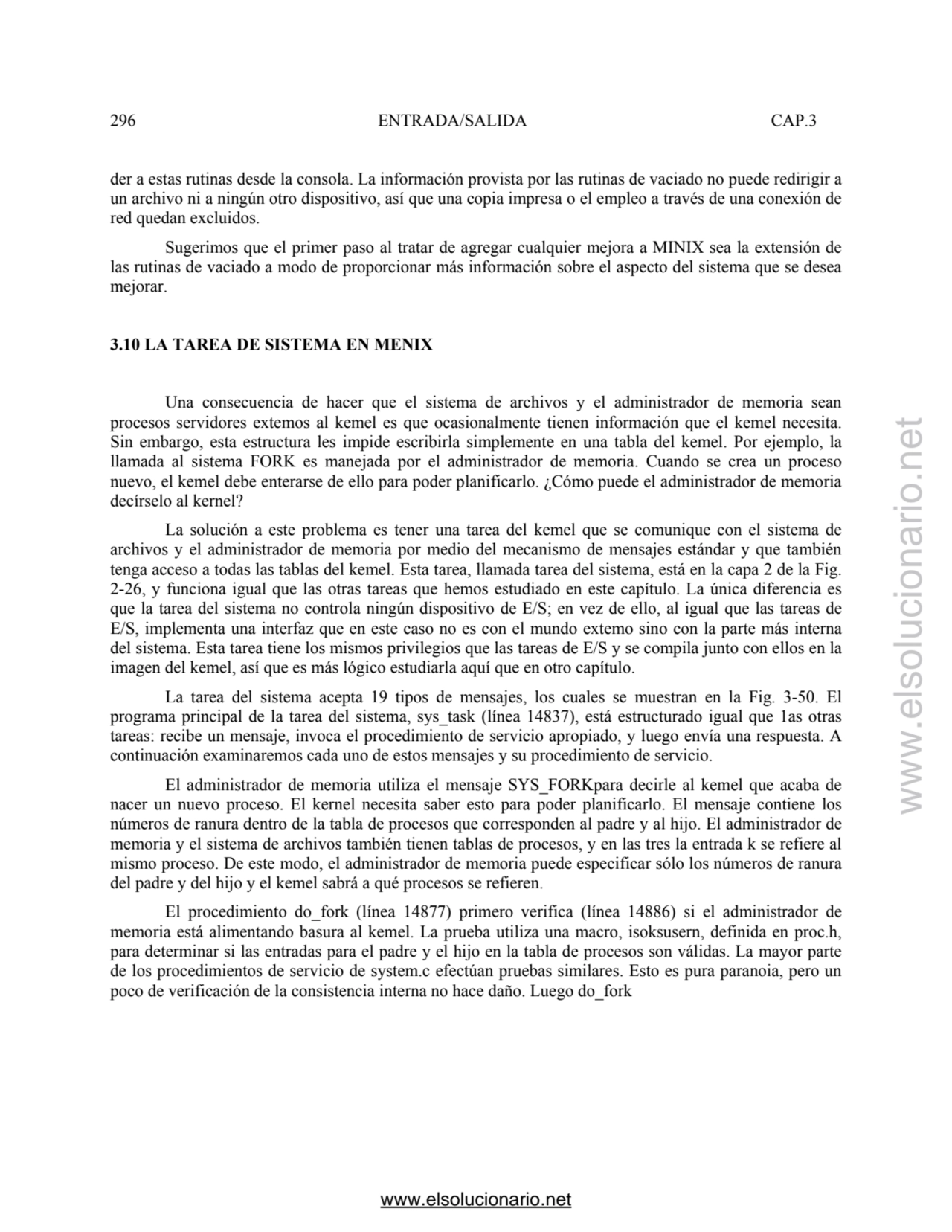 296 ENTRADA/SALIDA CAP.3

der a estas rutinas desde la consola. La información provista por las rutinas de vaciado no puede redirigir a un archivo ni a ningún otro dispositivo, así que una copia impresa o el empleo a través de una conexión de red quedan excluidos.

Sugerimos que el primer paso al tratar de agregar cualquier mejora a MINIX sea la extensión de las rutinas de vaciado a modo de proporcionar más información sobre el aspecto del sistema que se desea mejorar.

3.10 LA TAREA DE SISTEMA EN MENIX

Una consecuencia de hacer que el sistema de archivos y el administrador de memoria sean procesos servidores extemos al kemel es que ocasionalmente tienen información que el kemel necesita. Sin embargo, esta estructura les impide escribirla simplemente en una tabla del kemel. Por ejemplo, la llamada al sistema FORK es manejada por el administrador de memoria. Cuando se crea un proceso nuevo, el kemel debe enterarse de ello para poder planificarlo. ¿Cómo puede el administrador de memoria decírselo al kernel?

La solución a este problema es tener una tarea del kemel que se comunique con el sistema de archivos y el administrador de memoria por medio del mecanismo de mensajes estándar y que también tenga acceso a todas las tablas del kemel. Esta tarea, llamada tarea del sistema, está en la capa 2 de la Fig. 2-26, y funciona igual que las otras tareas que hemos estudiado en este capítulo. La única diferencia es que la tarea del sistema no controla ningún dispositivo de E/S; en vez de ello, al igual que las tareas de E/S, implementa una interfaz que en este caso no es con el mundo extemo sino con la parte más interna del sistema. Esta tarea tiene los mismos privilegios que las tareas de E/S y se compila junto con ellos en la imagen del kemel, así que es más lógico estudiarla aquí que en otro capítulo.

La tarea del sistema acepta 19 tipos de mensajes, los cuales se muestran en la Fig. 3-50. El programa principal de la tarea del sistema, sys_task (línea 14837), está estructurado igual que 1as otras tareas: recibe un mensaje, invoca el procedimiento de servicio apropiado, y luego envía una respuesta. A continuación examinaremos cada uno de estos mensajes y su procedimiento de servicio.

El administrador de memoria utiliza el mensaje SYS_FORKpara decirle al kemel que acaba de nacer un nuevo proceso. El kernel necesita saber esto para poder planificarlo. El mensaje contiene los números de ranura dentro de la tabla de procesos que corresponden al padre y al hijo. El administrador de memoria y el sistema de archivos también tienen tablas de procesos, y en las tres la entrada k se refiere al mismo proceso. De este modo, el administrador de memoria puede especificar sólo los números de ranura del padre y del hijo y el kemel sabrá a qué procesos se refieren.

El procedimiento do_fork (línea 14877) primero verifica (línea 14886) si el administrador de memoria está alimentando basura al kemel. La prueba utiliza una macro, isoksusern, definida en proc.h, para determinar si las entradas para el padre y el hijo en la tabla de procesos son válidas. La mayor parte de los procedimientos de servicio de system.c efectúan pruebas similares. Esto es pura paranoia, pero un poco de verificación de la consistencia interna no hace daño. Luego do_fork

www.elsolucionario.net

www.elsolucionario.net